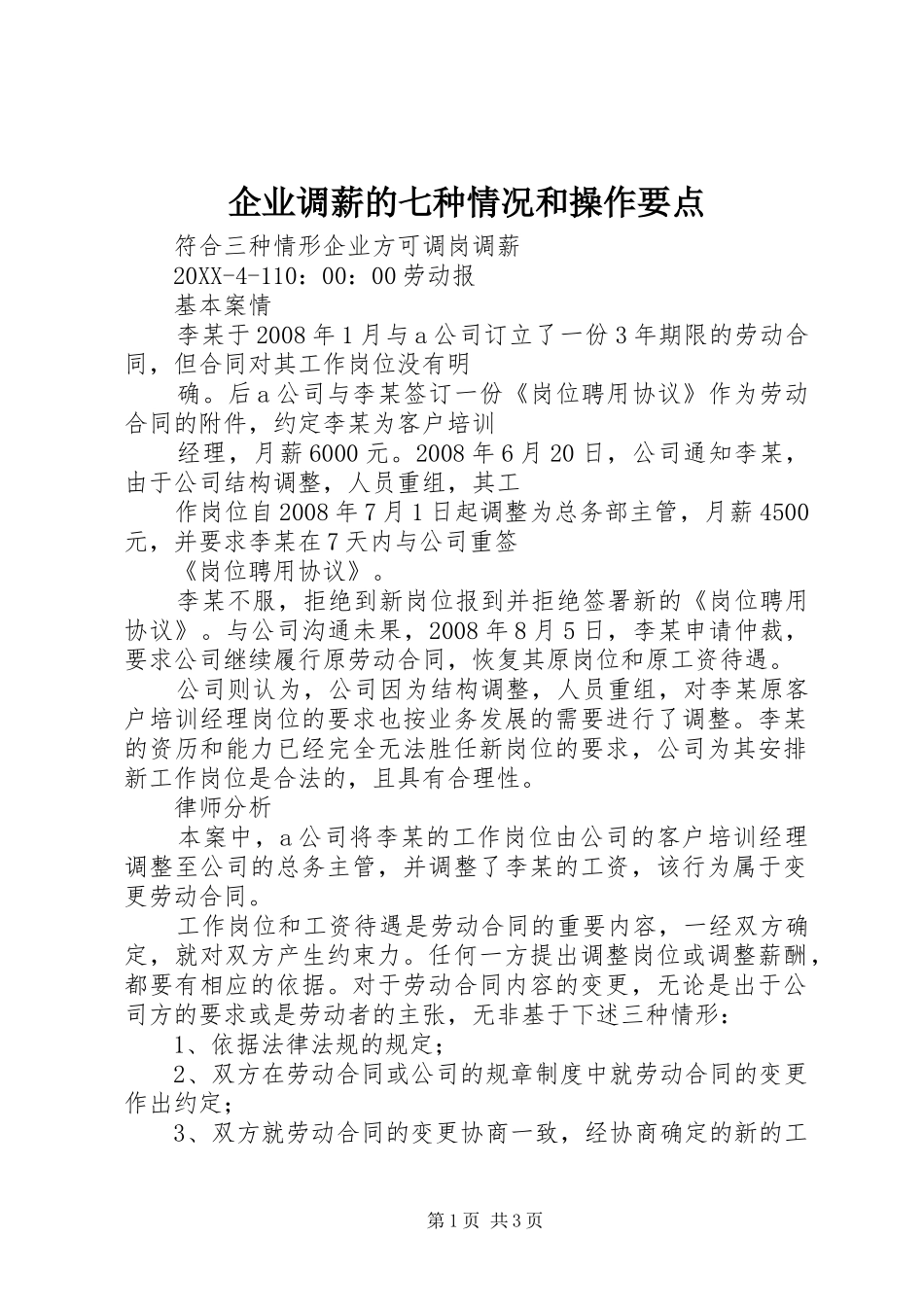 企业调薪的七种情况和操作要点

符合三种情形企业方可调岗调薪

20XX-4-110：00：00劳动报

基本案情

李某于2008年1月与a公司订立了一份3年期限的劳动合同，但合同对其工作岗位没有明

确。后a公司与李某签订一份《岗位聘用协议》作为劳动合同的附件，约定李某为客户培训

经理，月薪6000元。2008年6月20日，公司通知李某，由于公司结构调整，人员重组，其工

作岗位自2008年7月1日起调整为总务部主管，月薪4500元，并要求李某在7天内与公司重签

《岗位聘用协议》。

李某不服，拒绝到新岗位报到并拒绝签署新的《岗位聘用协议》。与公司沟通未果，2008年8月5日，李某申请仲裁，要求公司继续履行原劳动合同，恢复其原岗位和原工资待遇。

公司则认为，公司因为结构调整，人员重组，对李某原客户培训经理岗位的要求也按业务发展的需要进行了调整。李某的资历和能力已经完全无法胜任新岗位的要求，公司为其安排新工作岗位是合法的，且具有合理性。

律师分析

本案中，a公司将李某的工作岗位由公司的客户培训经理调整至公司的总务主管，并调整了李某的工资，该行为属于变更劳动合同。

工作岗位和工资待遇是劳动合同的重要内容，一经双方确定，就对双方产生约束力。任何一方提出调整岗位或调整薪酬，都要有相应的依据。对于劳动合同内容的变更，无论是出于公司方的要求或是劳动者的主张，无非基于下述三种情形：

1、依据法律法规的规定；

2、双方在劳动合同或公司的规章制度中就劳动合同的变更作出约定；

3、双方就劳动合同的变更协商一致，经协商确定的新的工

第1页 共3页